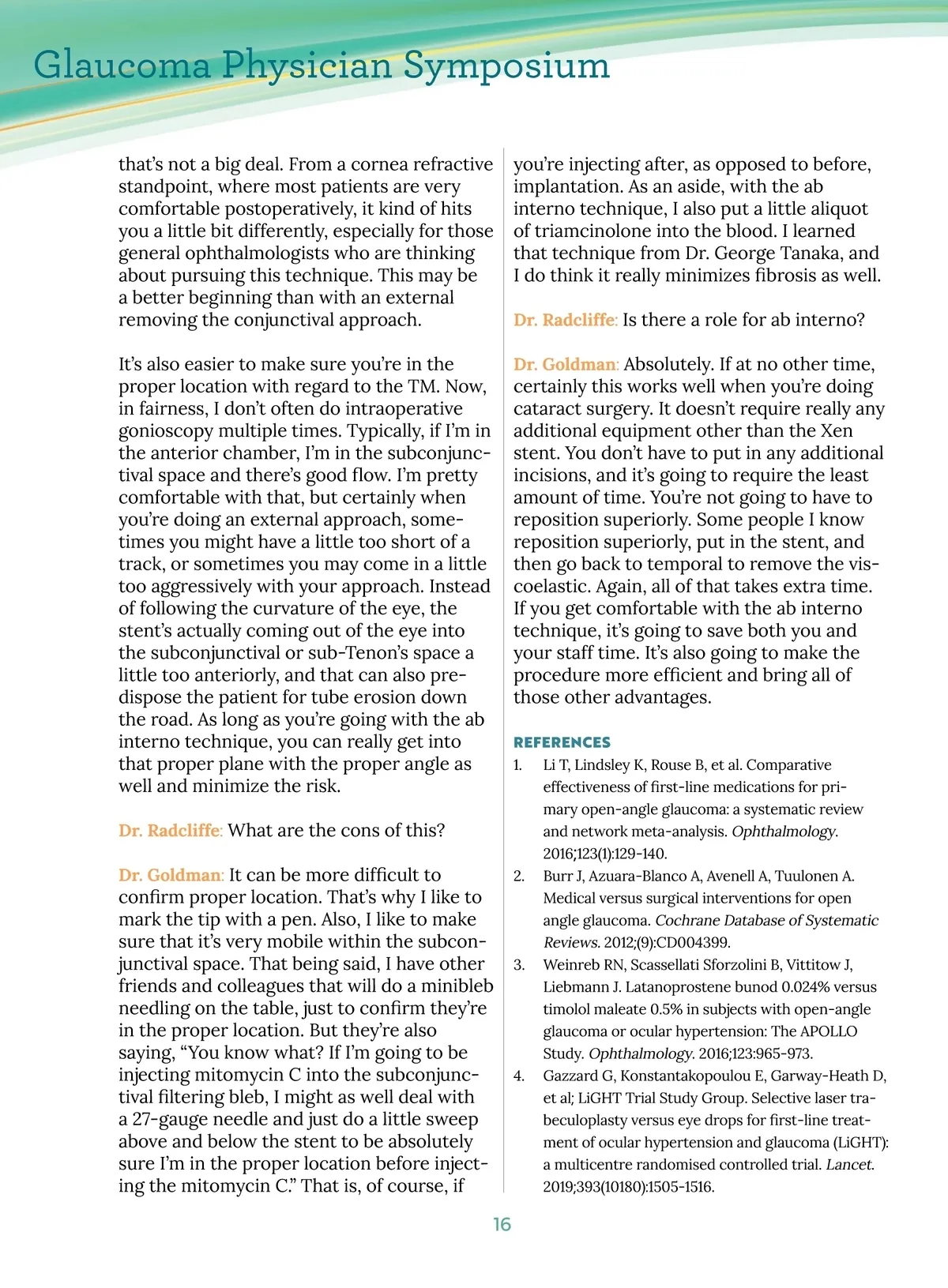 Glaucoma Physician Symposium

that's not a big deal. From a cornea refractive standpoint, where most patients are very comfortable postoperatively, it kind of hits you a little bit differently, especially for those general ophthalmologists who are thinking about pursuing this technique. This may be a better beginning than with an external removing the conjunctival approach.

It's also easier to make sure you're in the proper location with regard to the TM. Now, in fairness, I don't often do intraoperative gonioscopy multiple times. Typically, if I'm in the anterior chamber, I'm in the subconjunctival space and there's good flow. I'm pretty comfortable with that, but certainly when you're doing an external approach, sometimes you might have a little too short of a track, or sometimes you may come in a little too aggressively with your approach. Instead of following the curvature of the eye, the stent's actually coming out of the eye into the subconjunctival or sub-Tenon's space a little too anteriorly, and that can also predispose the patient for tube erosion down the road. As long as you're going with the ab interno technique, you can really get into that proper plane with the proper angle as well and minimize the risk.

Dr. Radcliffe: What are the cons of this?

Dr. Goldman: It can be more difficult to confirm proper location. That's why I like to mark the tip with a pen. Also, I like to make sure that it's very mobile within the subconjunctival space. That being said, I have other friends and colleagues that will do a minibleb needling on the table, just to confirm they're in the proper location. But they're also saying, "You know what? If I'm going to be injecting mitomycin C into the subconjunctival filtering bleb, I might as well deal with a 27-gauge needle and just do a little sweep above and below the stent to be absolutely sure I'm in the proper location before injecting the mitomycin C." That is, of course, if

you're injecting after, as opposed to before, implantation. As an aside, with the ab interno technique, I also put a little aliquot of triamcinolone into the blood. I learned that technique from Dr. George Tanaka, and I do think it really minimizes fibrosis as well.

Dr. Radcliffe: Is there a role for ab interno?

Dr. Goldman: Absolutely. If at no other time, certainly this works well when you're doing cataract surgery. It doesn't require really any additional equipment other than the Xen stent. You don't have to put in any additional incisions, and it's going to require the least amount of time. You're not going to have to reposition superiorly. Some people I know reposition superiorly, put in the stent, and then go back to temporal to remove the viscoelastic. Again, all of that takes extra time. If you get comfortable with the ab interno technique, it's going to save both you and your staff time. It's also going to make the procedure more efficient and bring all of those other advantages.

REFERENCES
1. Li T, Lindsley K, Rouse B, et al. Comparative effectiveness of first-line medications for primary open-angle glaucoma: a systematic review and network meta-analysis. Ophthalmology. 2016;123(1):129-140.
2. Burr J, Azuara-Blanco A, Avenell A, Tuulonen A. Medical versus surgical interventions for open angle glaucoma. Cochrane Database of Systematic Reviews. 2012;(9):CD004399.
3. Weinreb RN, Scassellati Sforzolini B, Vittitow J, Liebmann J. Latanoprostene bunod 0.024% versus timolol maleate 0.5% in subjects with open-angle glaucoma or ocular hypertension: The APOLLO Study. Ophthalmology. 2016;123:965-973.
4. Gazzard G, Konstantakopoulou E, Garway-Heath D, et al; LiGHT Trial Study Group. Selective laser trabeculoplasty versus eye drops for first-line treatment of ocular hypertension and glaucoma (LiGHT): a multicentre randomised controlled trial. Lancet. 2019;393(10180):1505-1516.

16